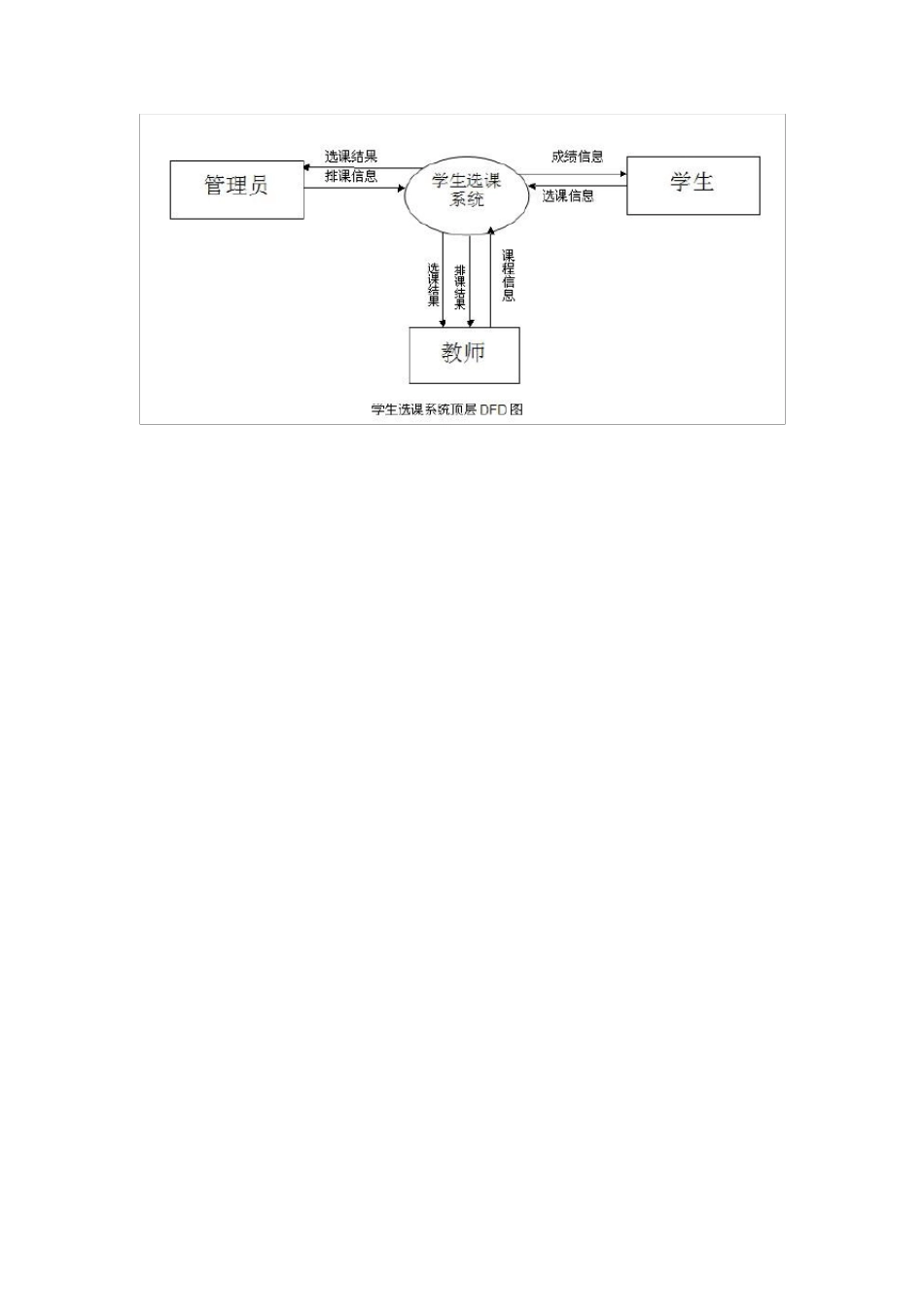 管理员

选课结果

排课信息

学生选课系统

成绩信息

选课信息

学生

选课结果

排课结果

课程信息

教师

学生选课系统顶层 DFD 图